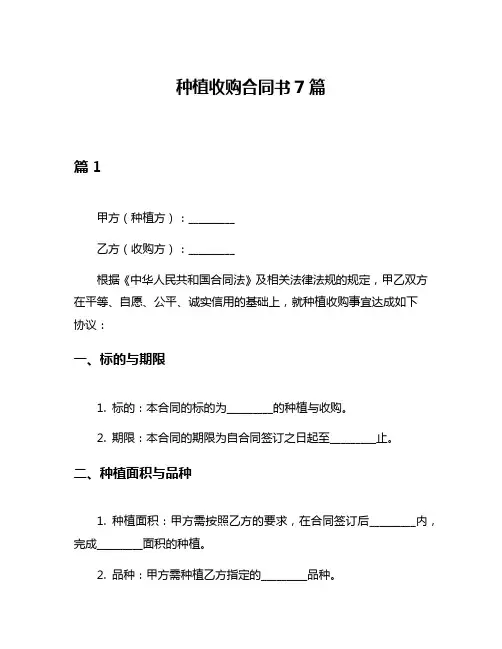 种植收购合同书 7 篇

篇 1

甲方（种植方）：________

乙方（收购方）：________

根据《中华人民共和国合同法》及相关法律法规的规定，甲乙双方在平等、自愿、公平、诚实信用的基础上，就种植收购事宜达成如下协议：

一、标的与期限

1. 标的：本合同的标的为________的种植与收购。

2. 期限：本合同的期限为自合同签订之日起至________止。

二、种植面积与品种

1. 种植面积：甲方需按照乙方的要求，在合同签订后________内，完成________面积的种植。

2. 品种：甲方需种植乙方指定的________品种。